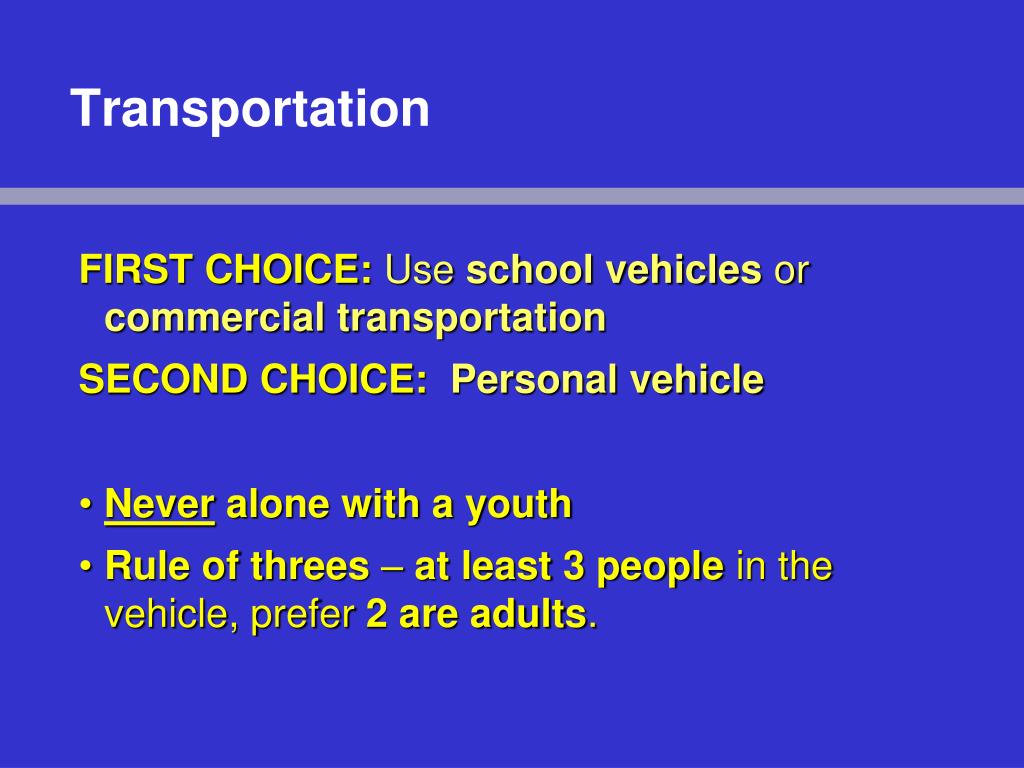 Transportation

FIRST CHOICE: Use school vehicles or commercial transportation

SECOND CHOICE: Personal vehicle

• Never alone with a youth
• Rule of threes – at least 3 people in the vehicle, prefer 2 are adults.